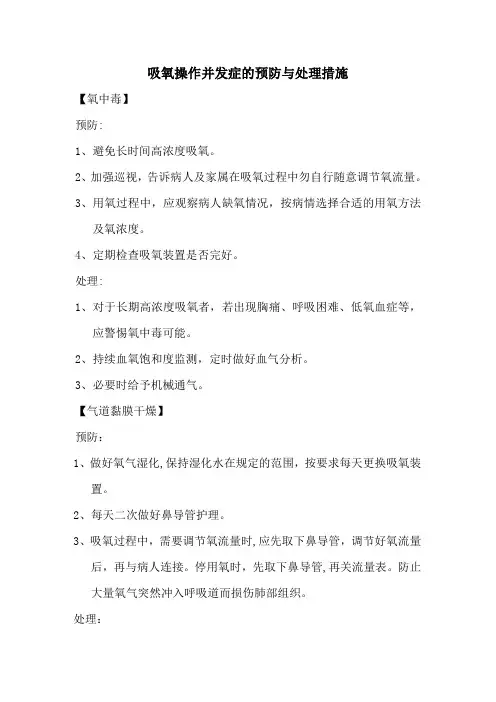 吸氧操作并发症的预防与处理措施

【氧中毒】

预防:

1、避免长时间高浓度吸氧。

2、加强巡视，告诉病人及家属在吸氧过程中勿自行随意调节氧流量。

3、用氧过程中，应观察病人缺氧情况，按病情选择合适的用氧方法及氧浓度。

4、定期检查吸氧装置是否完好。

处理:

1、对于长期高浓度吸氧者，若出现胸痛、呼吸困难、低氧血症等，应警惕氧中毒可能。

2、持续血氧饱和度监测，定时做好血气分析。

3、必要时给予机械通气。

【气道黏膜干燥】

预防:

1、做好氧气湿化,保持湿化水在规定的范围，按要求每天更换吸氧装置。

2、每天二次做好鼻导管护理。

3、吸氧过程中，需要调节氧流量时,应先取下鼻导管，调节好氧流量后，再与病人连接。停用氧时，先取下鼻导管,再关流量表。防止大量氧气突然冲入呼吸道而损伤肺部组织。

处理: